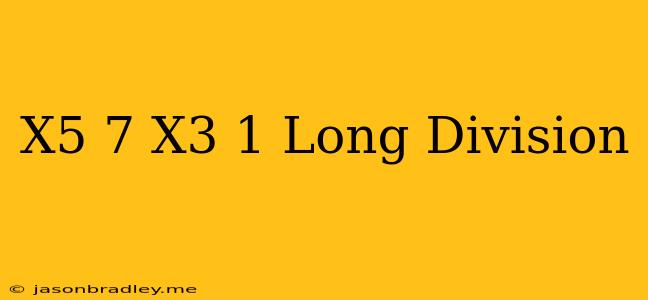 X5 7 X3 1 Long Division

© jasonbradley.me